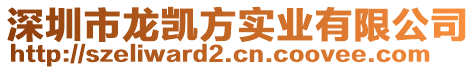 深圳市龙凯方实业有限公司
http://szeliward2.cn.coovee.com